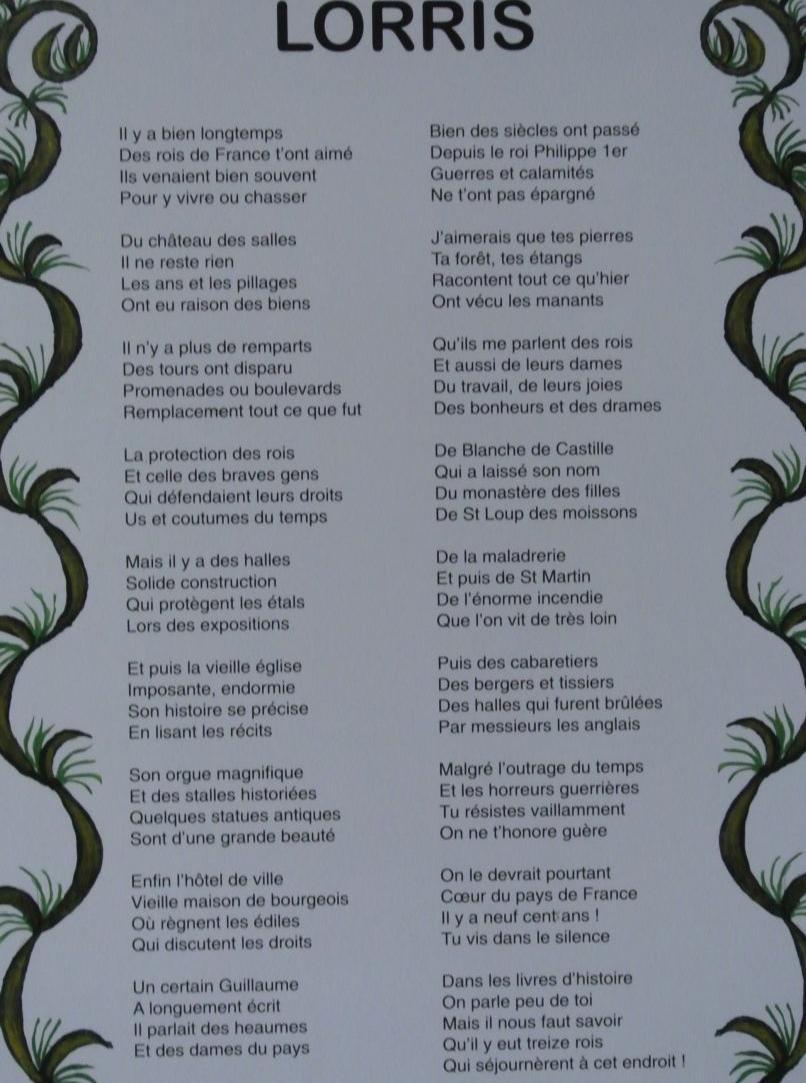 LORRIS

Il y a bien longtemps
Des rois de France t'ont aimé
Ils venaient bien souvent
Pour y vivre ou chasser

Du château des salles
Il ne reste rien
Les ans et les pillages
Ont eu raison des biens

Il n'y a plus de remparts
Des tours ont disparu
Promenades ou boulevards
Remplacement tout ce que fut

La protection des rois
Et celle des braves gens
Qui défendaient leurs droits
Us et coutumes du temps

Mais il y a des halles
Solide construction
Qui protègent les étals
Lors des expositions

Et puis la vieille église
Imposante, endormie
Son histoire se précise
En lisant les récits

Son orgue magnifique
Et des stalles historiées
Quelques statues antiques
Sont d'une grande beauté

Enfin l'hôtel de ville
Vieille maison de bourgeois
Où règnent les édiles
Qui discutent les droits

Un certain Guillaume
A longuement écrit
Il parlait des heaumes
Et des dames du pays

Bien des siècles ont passé
Depuis le roi Philippe 1er
Guerres et calamités
Ne t'ont pas épargné

J'aimerais que tes pierres
Ta forêt, tes étangs
Racontent tout ce qu'hier
Ont vécu les manants

Qu'ils me parlent des rois
Et aussi de leurs dames
Du travail, de leurs joies
Des bonheurs et des drames

De Blanche de Castille
Qui a laissé son nom
Du monastère des filles
De St Loup des moissons

De la maladrerie
Et puis de St Martin
De l'énorme incendie
Que l'on vit de très loin

Puis des cabaretiers
Des bergers et tissiers
Des halles qui furent brûlées
Par messieurs les anglais

Malgré l'outrage du temps
Et les horreurs guerrières
Tu résistes vaillamment
On ne t'honore guère

On le devrait pourtant
Cœur du pays de France
Il y a neuf cent ans !
Tu vis dans le silence

Dans les livres d'histoire
On parle peu de toi
Mais il nous faut savoir
Qu'il y eut treize rois
Qui séjournèrent à cet endroit !